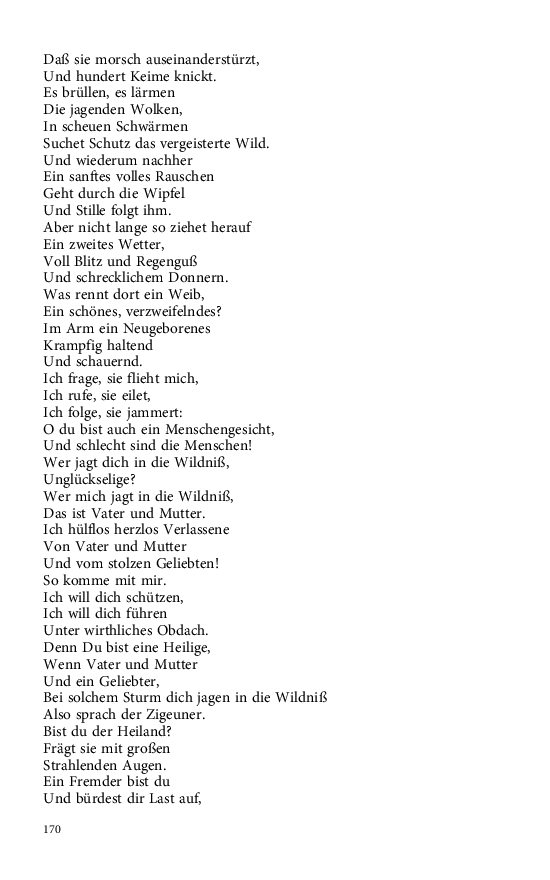 Daß sie morsch auseinanderstürzt,
Und hundert Keime knickt.
Es brüllen, es lärmen
Die jagenden Wolken,
In scheuen Schwärmen
Suchet Schutz das vergeisterte Wild.
Und wiederum nachher
Ein sanftes volles Rauschen
Geht durch die Wipfel
Und Stille folgt ihm.
Aber nicht lange so ziehet herauf
Ein zweites Wetter,
Voll Blitz und Regenguß
Und schrecklichem Donnern.
Was rennt dort ein Weib,
Ein schönes, verzweifelndes?
Im Arm ein Neugeborenes
Krampfig haltend
Und schauernd.
Ich frage, sie flieht mich,
Ich rufe, sie eilet,
Ich folge, sie jammert:
O du bist auch ein Menschengesicht,
Und schlecht sind die Menschen!
Wer jagt dich in die Wildniß,
Unglückselige?
Wer mich jagt in die Wildniß,
Das ist Vater und Mutter.
Ich hülflos herzlos Verlassene
Von Vater und Mutter
Und vom stolzen Geliebten!
So komme mit mir.
Ich will dich schützen,
Ich will dich führen
Unter wirthliches Obdach.
Denn Du bist eine Heilige,
Wenn Vater und Mutter
Und ein Geliebter,
Bei solchem Sturm dich jagen in die Wildniß
Also sprach der Zigeuner.
Bist du der Heiland?
Frägt sie mit großen
Strahlenden Augen.
Ein Fremder bist du
Und bürdest dir Last auf,

170